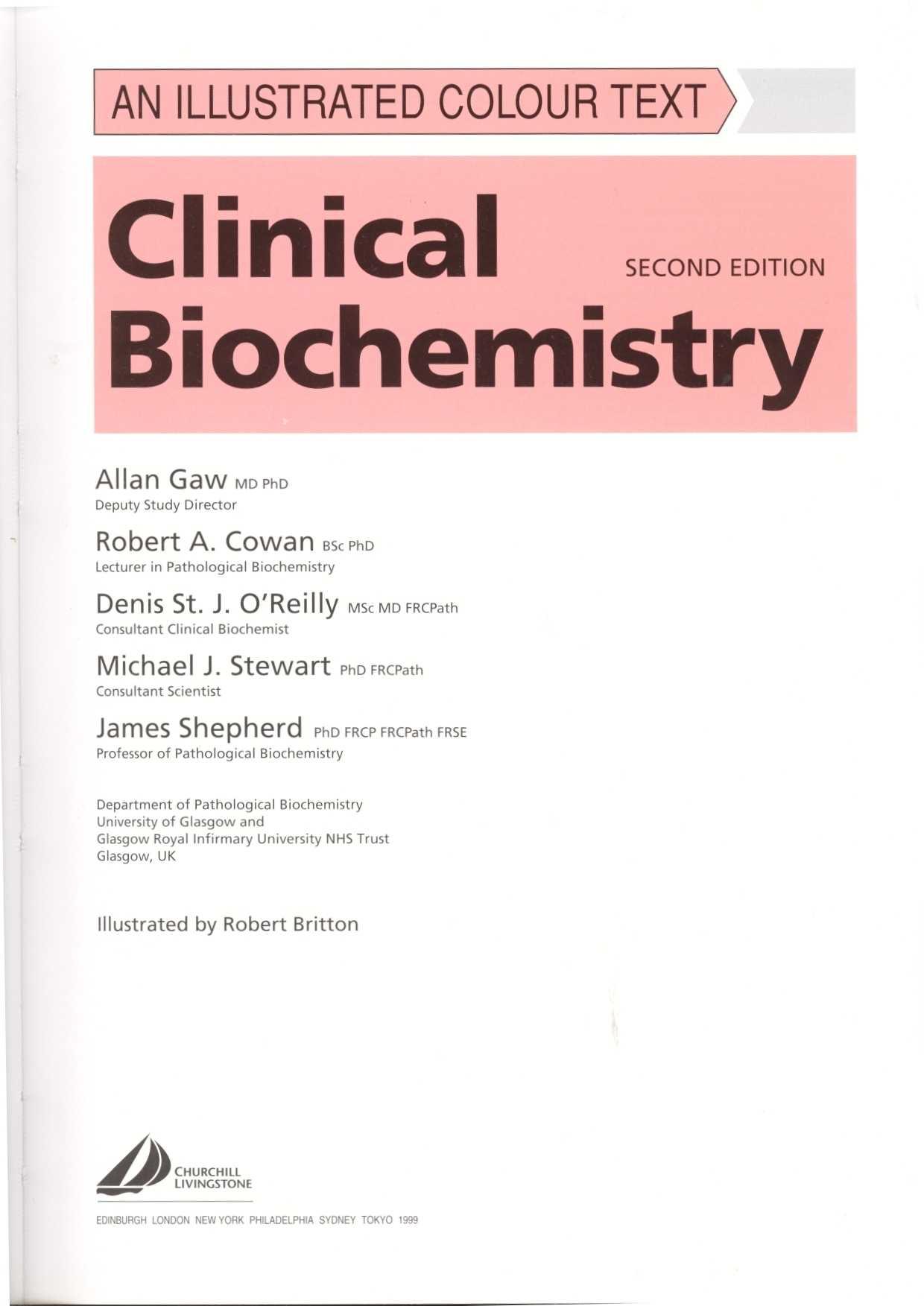 AN ILLUSTRATED COLOUR TEXT

Clinical Biochemistry

SECOND EDITION

Allan Gaw MD PhD
Deputy Study Director

Robert A. Cowan BSc PhD
Lecturer in Pathological Biochemistry

Denis St. J. O'Reilly MSc MD FRCPath
Consultant Clinical Biochemist

Michael J. Stewart PhD FRCPath
Consultant Scientist

James Shepherd PhD FRCP FRCPath FRSE
Professor of Pathological Biochemistry

Department of Pathological Biochemistry
University of Glasgow and
Glasgow Royal Infirmary University NHS Trust
Glasgow, UK

Illustrated by Robert Britton

CHURCHILL LIVINGSTONE

EDINBURGH LONDON NEW YORK PHILADELPHIA SYDNEY TOKYO 1999